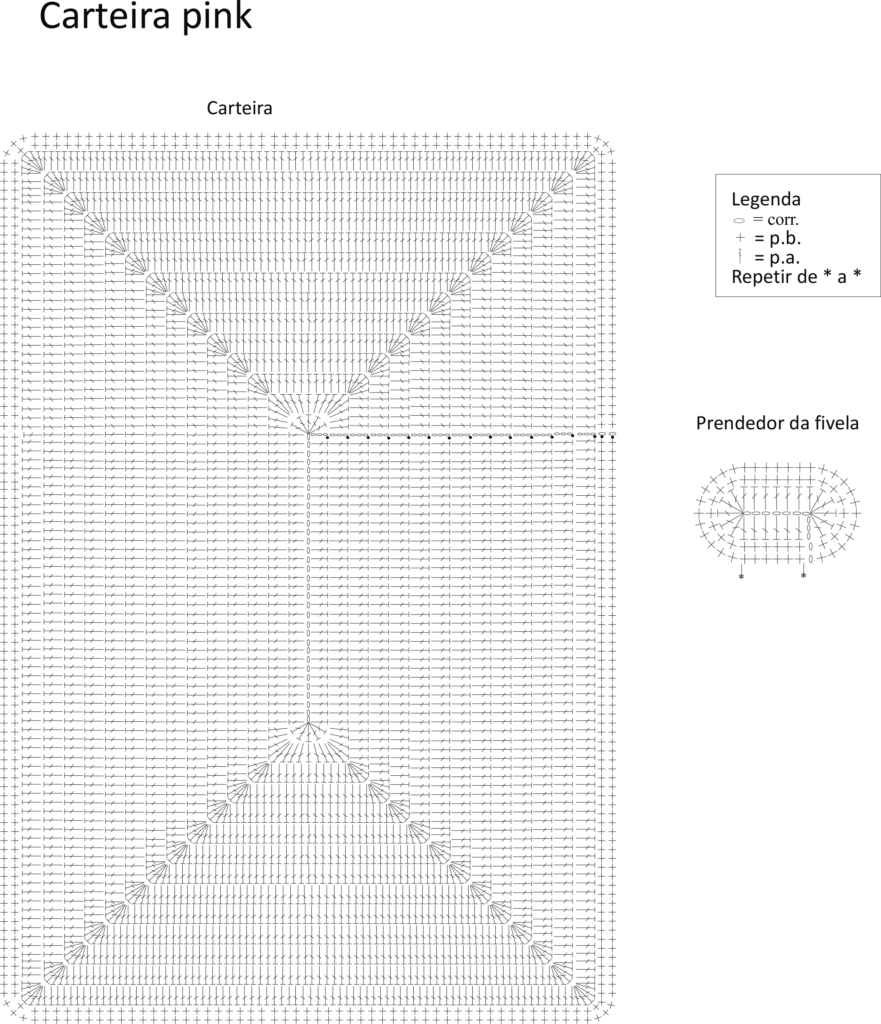 Carteira pink

Carteira

Legenda
= corr.
= p.b.
= p.a.
Repetir de * a *

Prendedor da fivela

*

*